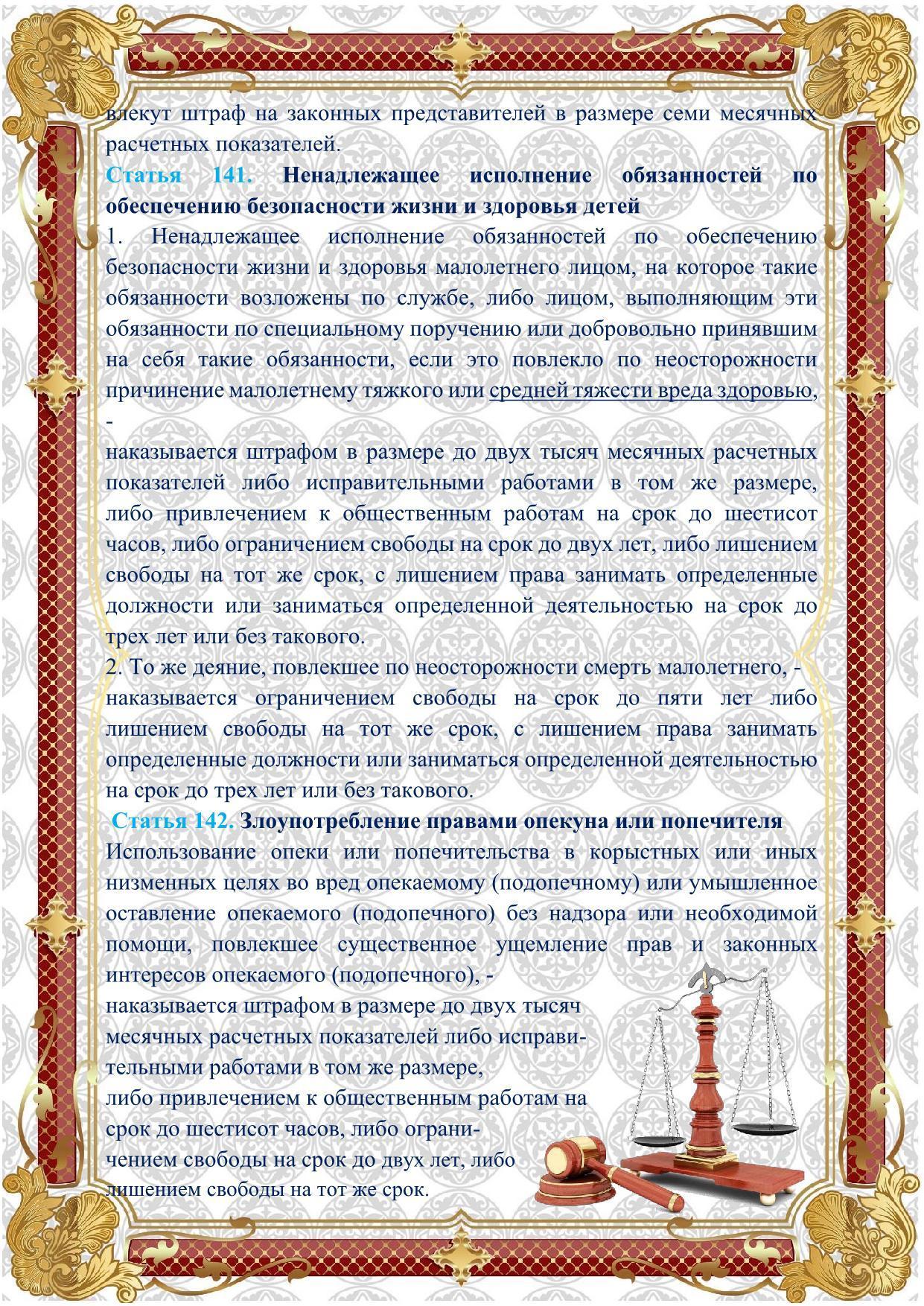 влекут штраф на законных представителей в размере семи месячных расчетных показателей.

Статья 141. Ненадлежащее исполнение обязанностей по обеспечению безопасности жизни и здоровья детей

1. Ненадлежащее исполнение обязанностей по обеспечению безопасности жизни и здоровья малолетнего лицом, на которое такие обязанности возложены по службе, либо лицом, выполняющим эти обязанности по специальному поручению или добровольно принявшим на себя такие обязанности, если это повлекло по неосторожности причинение малолетнему тяжкого или средней тяжести вреда здоровью, -

наказывается штрафом в размере до двух тысяч месячных расчетных показателей либо исправительными работами в том же размере, либо привлечением к общественным работам на срок до шестисот часов, либо ограничением свободы на срок до двух лет, либо лишением свободы на тот же срок, с лишением права занимать определенные должности или заниматься определенной деятельностью на срок до трех лет или без такового.

2. То же деяние, повлекшее по неосторожности смерть малолетнего, -

наказывается ограничением свободы на срок до пяти лет либо лишением свободы на тот же срок, с лишением права занимать определенные должности или заниматься определенной деятельностью на срок до трех лет или без такового.

Статья 142. Злоупотребление правами опекуна или попечителя

Использование опеки или попечительства в корыстных или иных низменных целях во вред опекаемому (подопечному) или умышленное оставление опекаемого (подопечного) без надзора или необходимой помощи, повлекшее существенное ущемление прав и законных интересов опекаемого (подопечного), -

наказывается штрафом в размере до двух тысяч месячных расчетных показателей либо исправительными работами в том же размере, либо привлечением к общественным работам на срок до шестисот часов, либо ограничением свободы на срок до двух лет, либо лишением свободы на тот же срок.